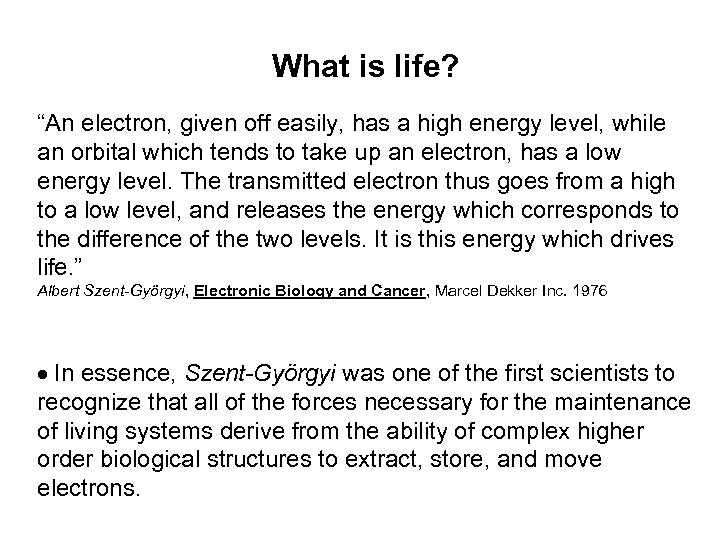 What is life?

"An electron, given off easily, has a high energy level, while an orbital which tends to take up an electron, has a low energy level. The transmitted electron thus goes from a high to a low level, and releases the energy which corresponds to the difference of the two levels. It is this energy which drives life."
Albert Szent-Györgyi, Electronic Biology and Cancer, Marcel Dekker Inc. 1976

• In essence, Szent-Györgyi was one of the first scientists to recognize that all of the forces necessary for the maintenance of living systems derive from the ability of complex higher order biological structures to extract, store, and move electrons.